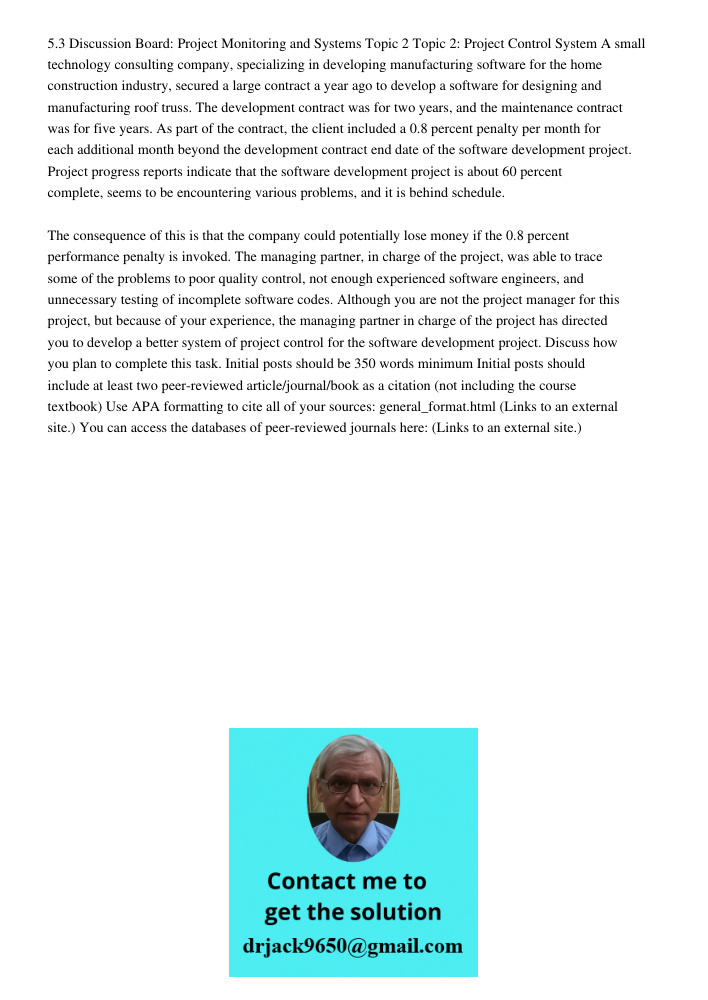 5.3 Discussion Board: Project Monitoring and Systems Topic 2 Topic 2: Project Control System A small technology consulting company, specializing in developing manufacturing software for the home construction industry, secured a large contract a year ago to develop a software for designing and manufacturing roof truss. The development contract was for two years, and the maintenance contract was for five years. As part of the contract, the client included a 0.8 percent penalty per month for each additional month beyond the development contract end date of the software development project. Project progress reports indicate that the software development project is about 60 percent complete, seems to be encountering various problems, and it is behind schedule.

The consequence of this is that the company could potentially lose money if the 0.8 percent performance penalty is invoked. The managing partner, in charge of the project, was able to trace some of the problems to poor quality control, not enough experienced software engineers, and unnecessary testing of incomplete software codes. Although you are not the project manager for this project, but because of your experience, the managing partner in charge of the project has directed you to develop a better system of project control for the software development project. Discuss how you plan to complete this task. Initial posts should be 350 words minimum Initial posts should include at least two peer-reviewed article/journal/book as a citation (not including the course textbook) Use APA formatting to cite all of your sources: general_format.html (Links to an external site.) You can access the databases of peer-reviewed journals here: (Links to an external site.)

Contact me to get the solution
drjack9650@gmail.com